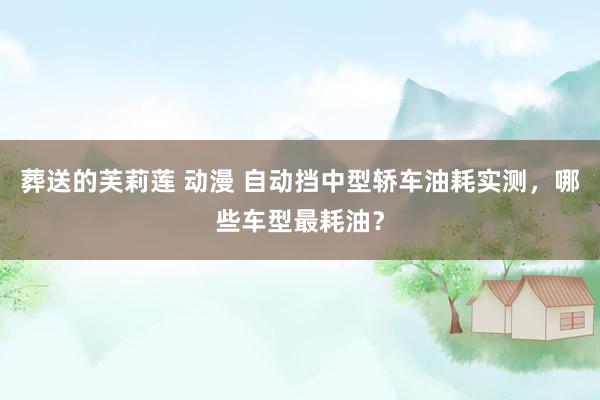 葬送的芙莉莲 动漫 自动挡中型轿车油耗实测，哪些车型最耗油？